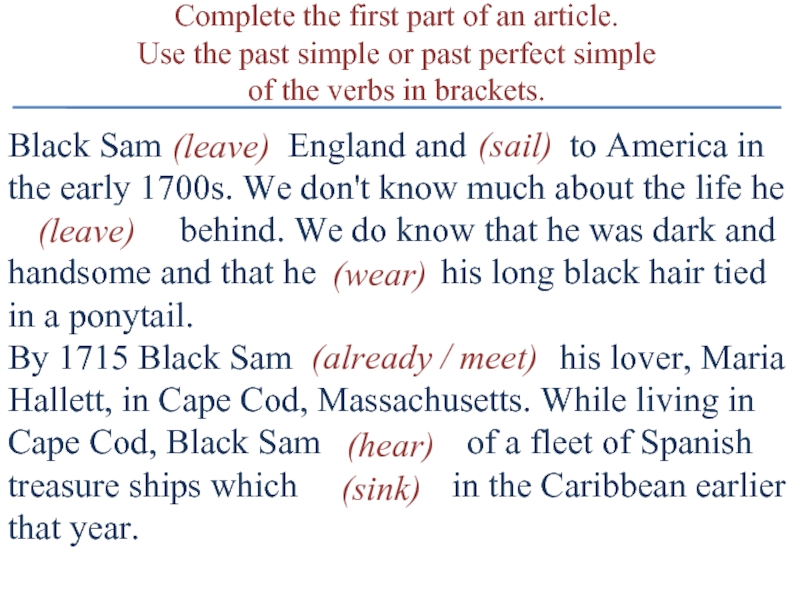 Complete the first part of an article.
Use the past simple or past perfect simple of the verbs in brackets.

Black Sam (leave) England and (sail) to America in the early 1700s. We don't know much about the life he (leave) behind. We do know that he was dark and handsome and that he (wear) his long black hair tied in a ponytail.
By 1715 Black Sam (already / meet) his lover, Maria Hallett, in Cape Cod, Massachusetts. While living in Cape Cod, Black Sam (hear) of a fleet of Spanish treasure ships which (sink) in the Caribbean earlier that year.